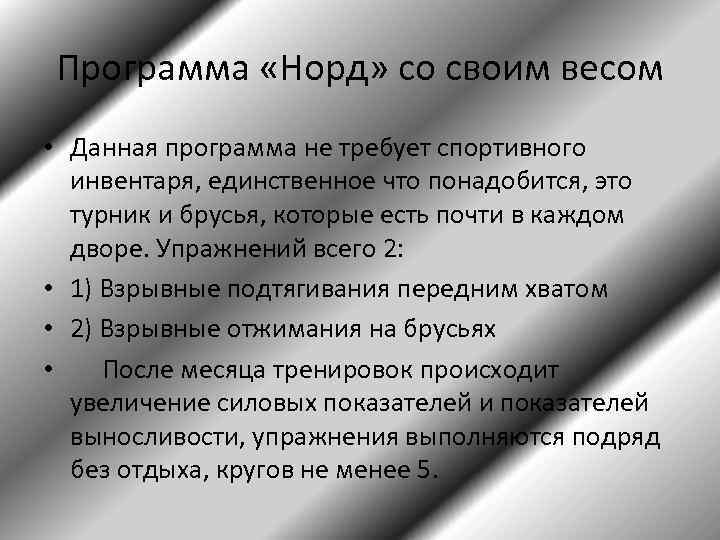 Программа «Норд» со своим весом

• Данная программа не требует спортивного инвентаря, единственное что понадобится, это турник и брусья, которые есть почти в каждом дворе. Упражнений всего 2:

• 1) Взрывные подтягивания передним хватом

• 2) Взрывные отжимания на брусьях

• После месяца тренировок происходит увеличение силовых показателей и показателей выносливости, упражнения выполняются подряд без отдыха, кругов не менее 5.